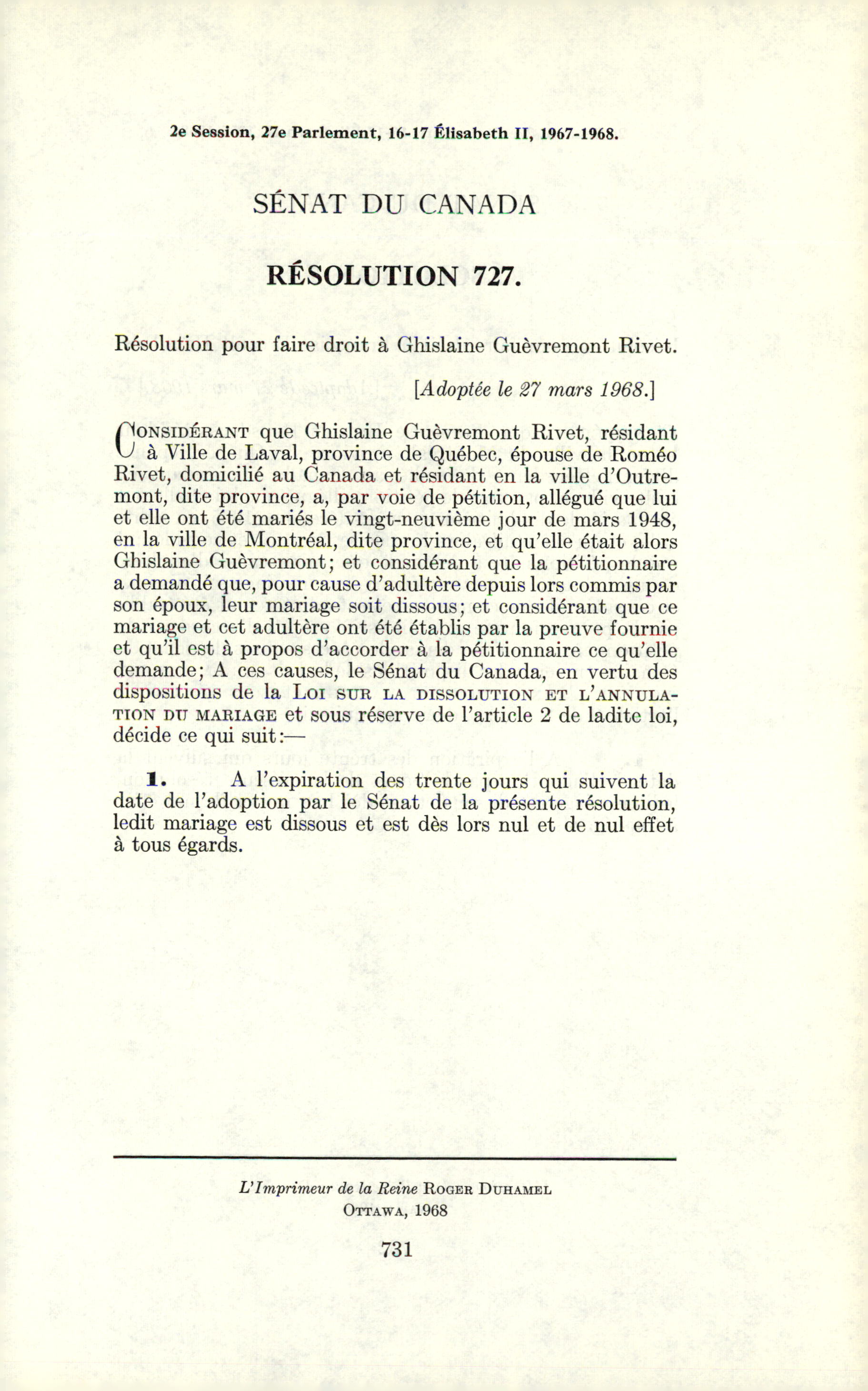 2e Session, 27e Parlement, 16-17 Élisabeth II, 1967-1968.

SÉNAT DU CANADA

RÉSOLUTION 727.

Résolution pour faire droit à Ghislaine Guèvremont Rivet.

[Adoptée le 27 mars 1968.]

CONSIDÉRANT que Ghislaine Guèvremont Rivet, résidant à Ville de Laval, province de Québec, épouse de Roméo Rivet, domicilié au Canada et résidant en la ville d'Outremont, dite province, a, par voie de pétition, allégué que lui et elle ont été mariés le vingt-neuvième jour de mars 1948, en la ville de Montréal, dite province, et qu'elle était alors Ghislaine Guèvremont; et considérant que la pétitionnaire a demandé que, pour cause d'adultère depuis lors commis par son époux, leur mariage soit dissous; et considérant que ce mariage et cet adultère ont été établis par la preuve fournie et qu'il est à propos d'accorder à la pétitionnaire ce qu'elle demande; A ces causes, le Sénat du Canada, en vertu des dispositions de la LOI SUR LA DISSOLUTION ET L'ANNULATION DU MARIAGE et sous réserve de l'article 2 de ladite loi, décide ce qui suit:—

1. A l'expiration des trente jours qui suivent la date de l'adoption par le Sénat de la présente résolution, ledit mariage est dissous et est dès lors nul et de nul effet à tous égards.

L'Imprimeur de la Reine ROGER DUHAMEL
OTTAWA, 1968

731